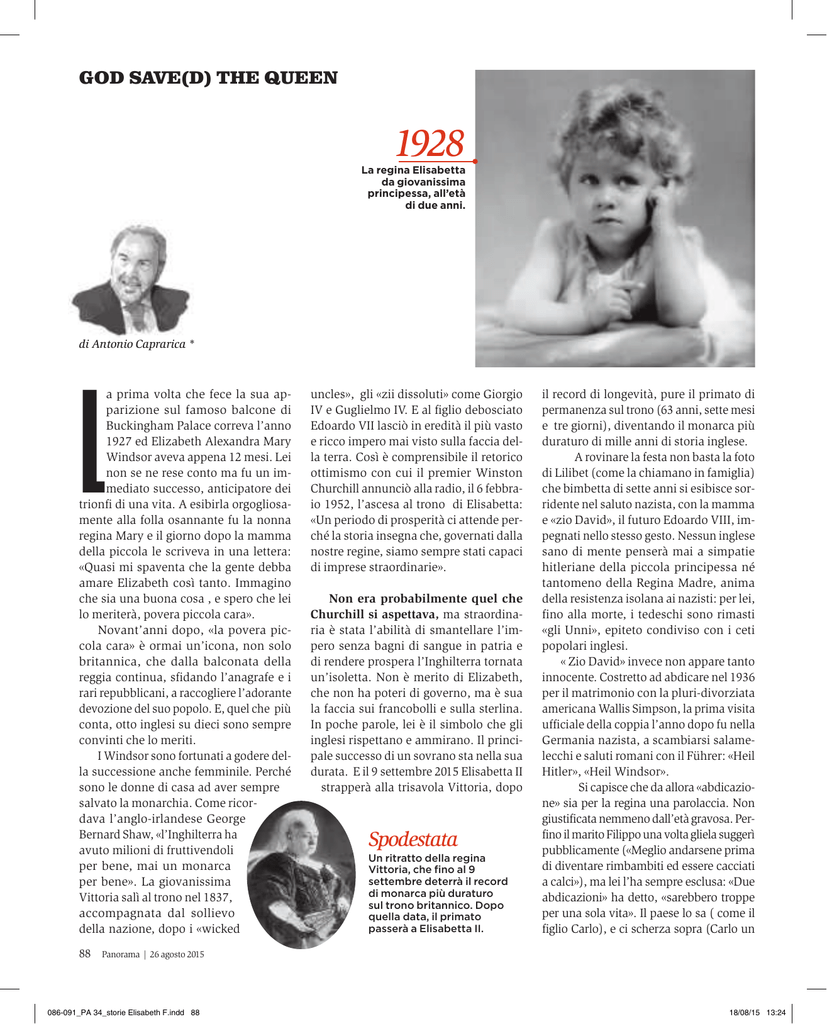 GOD SAVE(D) THE QUEEN

1928
La regina Elisabetta da giovanissima principessa, all'età di due anni.

di Antonio Caprarica *

La prima volta che fece la sua apparizione sul famoso balcone di Buckingham Palace correva l'anno 1927 ed Elizabeth Alexandra Mary Windsor aveva appena 12 mesi. Lei non se ne rese conto ma fu un immediato successo, anticipatore dei trionfi di una vita. A esibirla orgogliosamente alla folla osannante fu la nonna regina Mary e il giorno dopo la mamma della piccola le scriveva in una lettera: «Quasi mi spaventa che la gente debba amare Elizabeth così tanto. Immagino che sia una buona cosa , e spero che lei lo meriterà, povera piccola cara».

Novant'anni dopo, «la povera piccola cara» è ormai un'icona, non solo britannica, che dalla balconata della reggia continua, sfidando l'anagrafe e i rari repubblicani, a raccogliere l'adorante devozione del suo popolo. E, quel che più conta, otto inglesi su dieci sono sempre convinti che lo meriti.

I Windsor sono fortunati a godere della successione anche femminile. Perché sono le donne di casa ad aver sempre salvato la monarchia. Come ricordava l'anglo-irlandese George Bernard Shaw, «l'Inghilterra ha avuto milioni di fruttivendoli per bene, mai un monarca per bene». La giovanissima Vittoria salì al trono nel 1837, accompagnata dal sollievo della nazione, dopo i «wicked uncles», gli «zii dissoluti» come Giorgio IV e Guglielmo IV. E al figlio debosciato Edoardo VII lasciò in eredità il più vasto e ricco impero mai visto sulla faccia della terra. Così è comprensibile il retorico ottimismo con cui il premier Winston Churchill annunciò alla radio, il 6 febbraio 1952, l'ascesa al trono di Elisabetta: «Un periodo di prosperità ci attende perché la storia insegna che, governati dalla nostre regine, siamo sempre stati capaci di imprese straordinarie».

Non era probabilmente quel che Churchill si aspettava, ma straordinaria è stata l'abilità di smantellare l'impero senza bagni di sangue in patria e di rendere prospera l'Inghilterra tornata un'isoletta. Non è merito di Elizabeth, che non ha poteri di governo, ma è sua la faccia sui francobolli e sulla sterlina. In poche parole, lei è il simbolo che gli inglesi rispettano e ammirano. Il principale successo di un sovrano sta nella sua durata. E il 9 settembre 2015 Elisabetta II strapperà alla trisavola Vittoria, dopo il record di longevità, pure il primato di permanenza sul trono (63 anni, sette mesi e tre giorni), diventando il monarca più duraturo di mille anni di storia inglese.

A rovinare la festa non basta la foto di Lilibet (come la chiamano in famiglia) che bimbetta di sette anni si esibisce sorridente nel saluto nazista, con la mamma e «zio David», il futuro Edoardo VIII, impegnati nello stesso gesto. Nessun inglese sano di mente penserà mai a simpatie hitleriane della piccola principessa né tantomeno della Regina Madre, anima della resistenza isolana ai nazisti: per lei, fino alla morte, i tedeschi sono rimasti «gli Unni», epiteto condiviso con i ceti popolari inglesi.

« Zio David» invece non appare tanto innocente. Costretto ad abdicare nel 1936 per il matrimonio con la pluri-divorziata americana Wallis Simpson, la prima visita ufficiale della coppia l'anno dopo fu nella Germania nazista, a scambiarsi salamelecchi e saluti romani con il Führer: «Heil Hitler», «Heil Windsor».

Si capisce che da allora «abdicazione» sia per la regina una parolaccia. Non giustificata nemmeno dall'età gravosa. Perfino il marito Filippo una volta gliela suggerì pubblicamente («Meglio andarsene prima di diventare rimbambiti ed essere cacciati a calci»), ma lei l'ha sempre esclusa: «Due abdicazioni» ha detto, «sarebbero troppe per una sola vita». Il paese lo sa ( come il figlio Carlo), e ci scherza sopra (Carlo un

Spodestata
Un ritratto della regina Vittoria, che fino al 9 settembre deterrà il record di monarca più duraturo sul trono britannico. Dopo quella data, il primato passerà a Elisabetta II.

88 Panorama | 26 agosto 2015

086-091_PA 34_storie Elisabeth F.indd 88 18/08/15 13:24